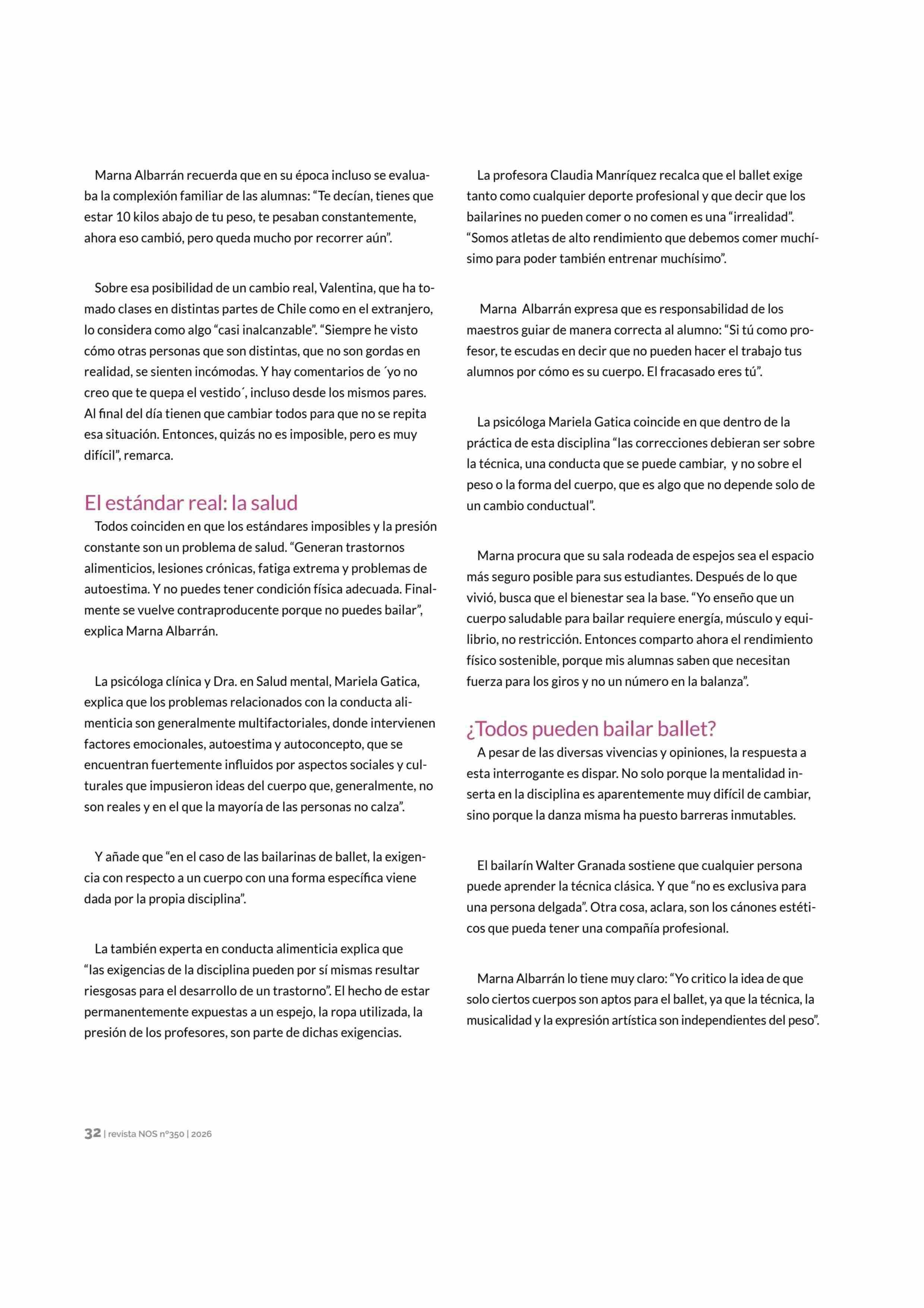 Marna Albarrán recuerda que en su época incluso se evaluaba la complexión familiar de las alumnas: “Te decían, tienes que estar 10 kilos abajo de tu peso, te pesaban constantemente, ahora eso cambió, pero queda mucho por recorrer aún”.

Sobre esa posibilidad de un cambio real, Valentina, que ha tomado clases en distintas partes de Chile como en el extranjero, lo considera como algo “casi inalcanzable”. “Siempre he visto cómo otras personas que son distintas, que no son gordas en realidad, se sienten incómodas. Y hay comentarios de ´yo no creo que te quepa el vestido´, incluso desde los mismos pares. Al final del día tienen que cambiar todos para que no se repita esa situación. Entonces, quizás no es imposible, pero es muy difícil”, remarca.

El estándar real: la salud

Todos coinciden en que los estándares imposibles y la presión constante son un problema de salud. “Generan trastornos alimenticios, lesiones crónicas, fatiga extrema y problemas de autoestima. Y no puedes tener condición física adecuada. Finalmente se vuelve contraproducente porque no puedes bailar”, explica Marna Albarrán.

La psicóloga clínica y Dra. en Salud mental, Mariela Gatica, explica que los problemas relacionados con la conducta alimenticia son generalmente multifactoriales, donde intervienen factores emocionales, autoestima y autoconcepto, que se encuentran fuertemente influidos por aspectos sociales y culturales que impusieron ideas del cuerpo que, generalmente, no son reales y en el que la mayoría de las personas no calza”.

Y añade que “en el caso de las bailarinas de ballet, la exigencia con respecto a un cuerpo con una forma específica viene dada por la propia disciplina”.

La también experta en conducta alimenticia explica que “las exigencias de la disciplina pueden por sí mismas resultar riesgosas para el desarrollo de un trastorno”. El hecho de estar permanentemente expuestas a un espejo, la ropa utilizada, la presión de los profesores, son parte de dichas exigencias.

La profesora Claudia Manríquez recalca que el ballet exige tanto como cualquier deporte profesional y que decir que los bailarines no pueden comer o no comen es una “irrealidad”. “Somos atletas de alto rendimiento que debemos comer muchísimo para poder también entrenar muchísimo”.

Marna Albarrán expresa que es responsabilidad de los maestros guiar de manera correcta al alumno: “Si tú como profesor, te escudas en decir que no pueden hacer el trabajo tus alumnos por cómo es su cuerpo. El fracasado eres tú”.

La psicóloga Mariela Gatica coincide en que dentro de la práctica de esta disciplina “las correcciones debieran ser sobre la técnica, una conducta que se puede cambiar, y no sobre el peso o la forma del cuerpo, que es algo que no depende solo de un cambio conductual”.

Marna procura que su sala rodeada de espejos sea el espacio más seguro posible para sus estudiantes. Después de lo que vivió, busca que el bienestar sea la base. “Yo enseño que un cuerpo saludable para bailar requiere energía, músculo y equilibrio, no restricción. Entonces comparto ahora el rendimiento físico sostenible, porque mis alumnas saben que necesitan fuerza para los giros y no un número en la balanza”.

¿Todos pueden bailar ballet?

A pesar de las diversas vivencias y opiniones, la respuesta a esta interrogante es dispar. No solo porque la mentalidad inserta en la disciplina es aparentemente muy difícil de cambiar, sino porque la danza misma ha puesto barreras inmutables.

El bailarín Walter Granada sostiene que cualquier persona puede aprender la técnica clásica. Y que “no es exclusiva para una persona delgada”. Otra cosa, aclara, son los cánones estéticos que pueda tener una compañía profesional.

Marna Albarrán lo tiene muy claro: “Yo critico la idea de que solo ciertos cuerpos son aptos para el ballet, ya que la técnica, la musicalidad y la expresión artística son independientes del peso”.

32 | revista NOS nº350 | 2026